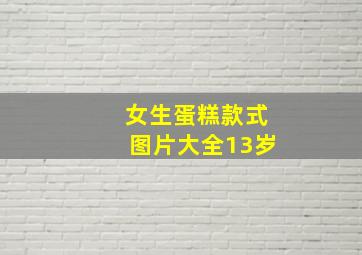 女生蛋糕款式
图片大全13岁